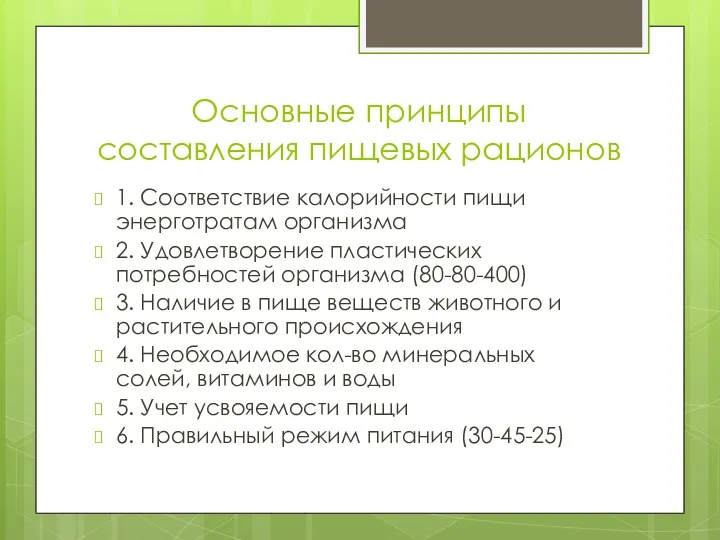 Основные принципы составления пищевых рационов

1. Соответствие калорийности пищи энерготратам организма

2. Удовлетворение пластических потребностей организма (80-80-400)

3. Наличие в пище веществ животного и растительного происхождения

4. Необходимое кол-во минеральных солей, витаминов и воды

5. Учет усвояемости пищи

6. Правильный режим питания (30-45-25)